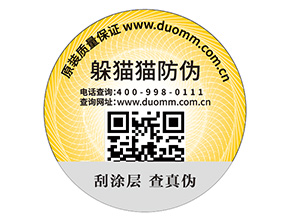 原装质量保证 www.duomm.com.cn

躲猫猫防伪

电话查询:400-998-0111
查询网址:www.duomm.com.cn

刮涂层 查真伪